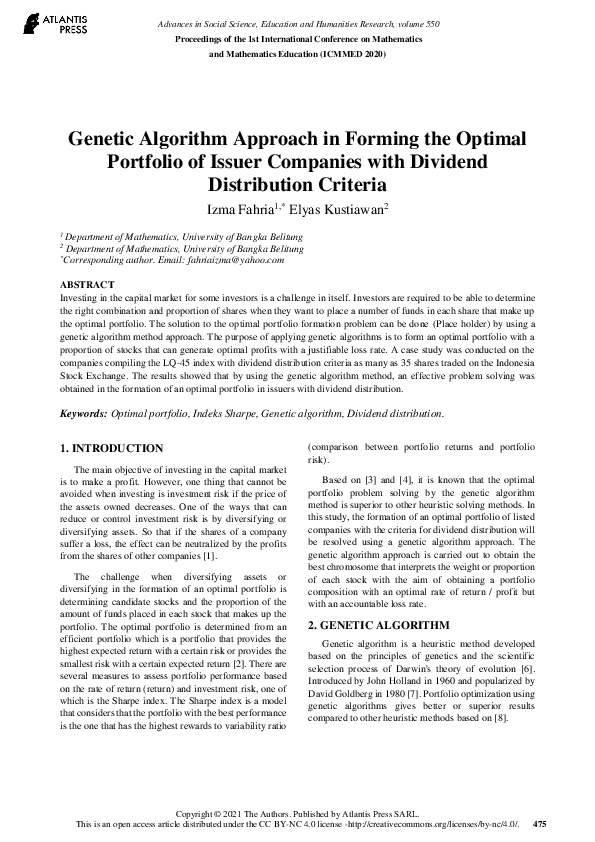 ATLANTIS PRESS

Advances in Social Science, Education and Humanities Research, volume 550
Proceedings of the 1st International Conference on Mathematics and Mathematics Education (ICMMED 2020)

Genetic Algorithm Approach in Forming the Optimal Portfolio of Issuer Companies with Dividend Distribution Criteria

Izma Fahria$^{1,*}$ Elyas Kustiawan$^{2}$

$^{1}$ Department of Mathematics, University of Bangka Belitung
$^{2}$ Department of Mathematics, University of Bangka Belitung
$^{*}$Corresponding author. Email: fahriaizma@yahoo.com

ABSTRACT
Investing in the capital market for some investors is a challenge in itself. Investors are required to be able to determine the right combination and proportion of shares when they want to place a number of funds in each share that make up the optimal portfolio. The solution to the optimal portfolio formation problem can be done (Place holder) by using a genetic algorithm method approach. The purpose of applying genetic algorithms is to form an optimal portfolio with a proportion of stocks that can generate optimal profits with a justifiable loss rate. A case study was conducted on the companies compiling the LQ-45 index with dividend distribution criteria as many as 35 shares traded on the Indonesia Stock Exchange. The results showed that by using the genetic algorithm method, an effective problem solving was obtained in the formation of an optimal portfolio in issuers with dividend distribution.

Keywords: Optimal portfolio, Indeks Sharpe, Genetic algorithm, Dividend distribution.

1. INTRODUCTION

The main objective of investing in the capital market is to make a profit. However, one thing that cannot be avoided when investing is investment risk if the price of the assets owned decreases. One of the ways that can reduce or control investment risk is by diversifying or diversifying assets. So that if the shares of a company suffer a loss, the effect can be neutralized by the profits from the shares of other companies [1].

The challenge when diversifying assets or diversifying in the formation of an optimal portfolio is determining candidate stocks and the proportion of the amount of funds placed in each stock that makes up the portfolio. The optimal portfolio is determined from an efficient portfolio which is a portfolio that provides the highest expected return with a certain risk or provides the smallest risk with a certain expected return [2]. There are several measures to assess portfolio performance based on the rate of return (return) and investment risk, one of which is the Sharpe index. The Sharpe index is a model that considers that the portfolio with the best performance is the one that has the highest rewards to variability ratio (comparison between portfolio returns and portfolio risk).

Based on [3] and [4], it is known that the optimal portfolio problem solving by the genetic algorithm method is superior to other heuristic solving methods. In this study, the formation of an optimal portfolio of listed companies with the criteria for dividend distribution will be resolved using a genetic algorithm approach. The genetic algorithm approach is carried out to obtain the best chromosome that interprets the weight or proportion of each stock with the aim of obtaining a portfolio composition with an optimal rate of return / profit but with an accountable loss rate.

2. GENETIC ALGORITHM

Genetic algorithm is a heuristic method developed based on the principles of genetics and the scientific selection process of Darwin's theory of evolution [6]. Introduced by John Holland in 1960 and popularized by David Goldberg in 1980 [7]. Portfolio optimization using genetic algorithms gives better or superior results compared to other heuristic methods based on [8].

Copyright © 2021 The Authors. Published by Atlantis Press SARL.
This is an open access article distributed under the CC BY-NC 4.0 license -http://creativecommons.org/licenses/by-nc/4.0/. 475